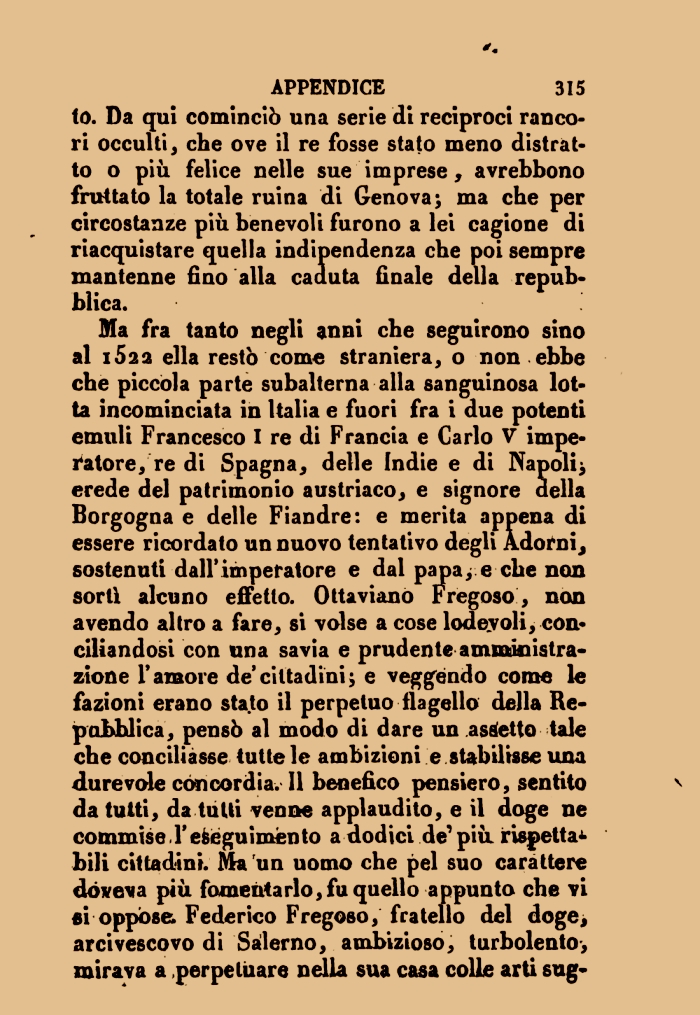 APPENDICE 315

to. Da qui cominciò una serie di reciproci rancori occulti, che ove il re fosse stato meno distratto o più felice nelle sue imprese, avrebbono fruttato la totale ruina di Genova; ma che per circostanze più benevoli furono a lei cagione di riacquistare quella indipendenza che poi sempre mantenne fino alla caduta finale della repubblica.

Ma fra tanto negli anni che seguirono sino al 1522 ella restò come straniera, o non ebbe che piccola parte subalterna alla sanguinosa lotta incominciata in Italia e fuori fra i due potenti emuli Francesco I re di Francia e Carlo V imperatore, re di Spagna, delle Indie e di Napoli; erede del patrimonio austriaco, e signore della Borgogna e delle Fiandre: e merita appena di essere ricordato un nuovo tentativo degli Adorni, sostenuti dall'imperatore e dal papa, e che non sortì alcuno effetto. Ottaviano Fregoso, non avendo altro a fare, si volse a cose lodevoli, conciliandosi con una savia e prudente amministrazione l'amore de' cittadini; e veggendo come le fazioni erano stato il perpetuo flagello della Repubblica, pensò al modo di dare un assetto tale che conciliasse tutte le ambizioni e stabilisse una durevole concordia. Il benefico pensiero, sentito da tutti, da tutti venne applaudito, e il doge ne commise l'eseguimento a dodici de' più rispettabili cittadini. Ma un uomo che pel suo carattere doveva più fomentarlo, fu quello appunto che vi si oppose. Federico Fregoso, fratello del doge, arcivescovo di Salerno, ambizioso, turbolento, mirava a perpetuare nella sua casa colle arti sug-